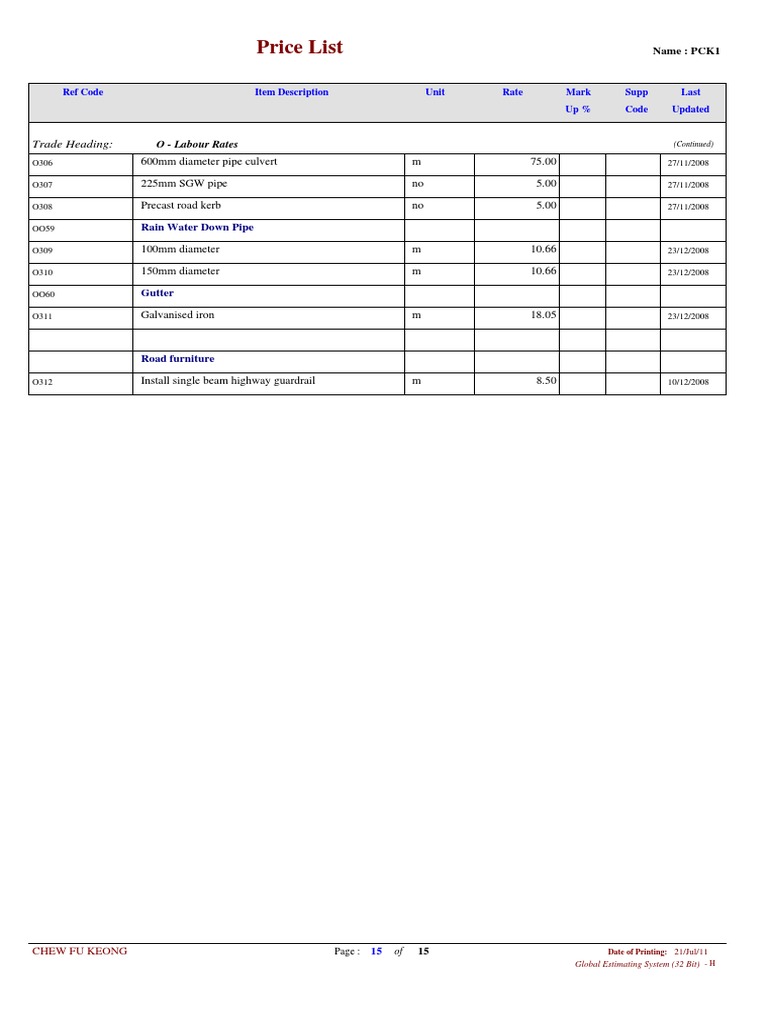 Price List

Name : PCK1

| Ref Code | Item Description | Unit | Rate | Mark Up % | Supp Code | Last Updated |
|---|---|---|---|---|---|---|
| Trade Heading: | O - Labour Rates | | | | | (Continued) |
| O306 | 600mm diameter pipe culvert | m | 75.00 | | | 27/11/2008 |
| O307 | 225mm SGW pipe | no | 5.00 | | | 27/11/2008 |
| O308 | Precast road kerb | no | 5.00 | | | 27/11/2008 |
| OO59 | Rain Water Down Pipe | | | | | |
| O309 | 100mm diameter | m | 10.66 | | | 23/12/2008 |
| O310 | 150mm diameter | m | 10.66 | | | 23/12/2008 |
| OO60 | Gutter | | | | | |
| O311 | Galvanised iron | m | 18.05 | | | 23/12/2008 |
| | | | | | | |
| | Road furniture | | | | | |
| O312 | Install single beam highway guardrail | m | 8.50 | | | 10/12/2008 |

CHEW FU KEONG

Page : 15 of 15

Date of Printing: 21/Jul/11
Global Estimating System (32 Bit) - H